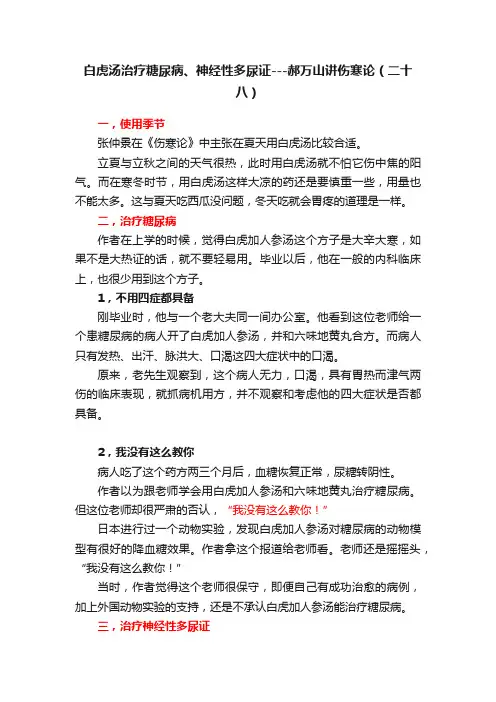 白虎汤治疗糖尿病、神经性多尿证---郝万山讲伤寒论（二十八）

一，使用季节

张仲景在《伤寒论》中主张在夏天用白虎汤比较合适。

立夏与立秋之间的天气很热，此时用白虎汤就不怕它伤中焦的阳气。而在寒冬时节，用白虎汤这样大凉的药还是要慎重一些，用量也不能太多。这与夏天吃西瓜没问题，冬天吃就会胃疼的道理是一样。

二，治疗糖尿病

作者在上学的时候，觉得白虎加人参汤这个方子是大辛大寒，如果不是大热证的话，就不要轻易用。毕业以后，他在一般的内科临床上，也很少用到这个方子。

1，不用四症都具备

刚毕业时，他与一个老大夫同一间办公室。他看到这位老师给一个患糖尿病的病人开了白虎加人参汤，并和六味地黄丸合方。而病人只有发热、出汗、脉洪大、口渴这四大症状中的口渴。

原来，老先生观察到，这个病人无力，口渴，具有胃热而津气两伤的临床表现，就抓病机用方，并不观察和考虑他的四大症状是否都具备。

2，我没有这么教你

病人吃了这个药方两三个月后，血糖恢复正常，尿糖转阴性。

作者以为跟老师学会用白虎加人参汤和六味地黄丸治疗糖尿病。但这位老师却很严肃的否认，“我没有这么教你！”

日本进行过一个动物实验，发现白虎加人参汤对糖尿病的动物模型有很好的降血糖效果。作者拿这个报道给老师看。老师还是摇摇头，“我没有这么教你！”

当时，作者觉得这个老师很保守，即便自己有成功治愈的病例，加上外国动物实验的支持，还是不承认白虎加人参汤能治疗糖尿病。

三，治疗神经性多尿证